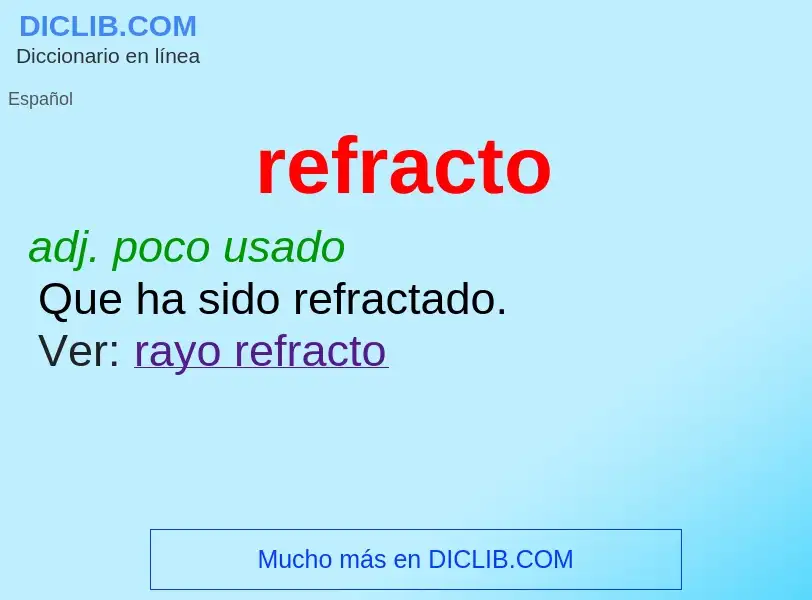 DICLIB.COM
Diccionario en línea

Español

refracto

adj. poco usado
Que ha sido refractado.
Ver: rayo refracto

Mucho más en DICLIB.COM